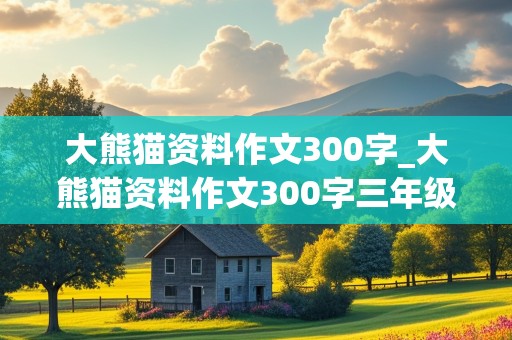 大熊猫资料作文300字_大熊猫资料作文300字三年级